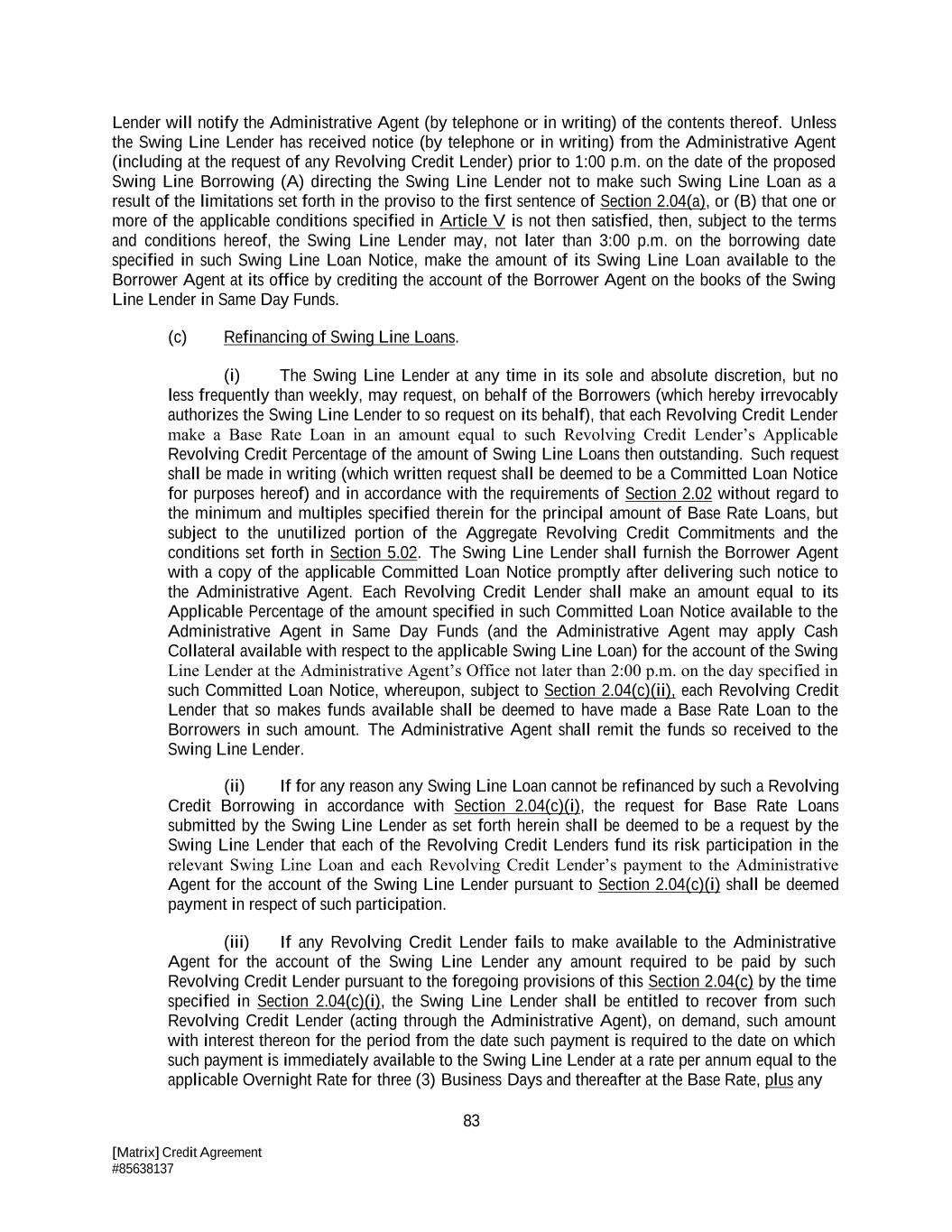 Lender will notify the Administrative Agent (by telephone or in writing) of the contents thereof. Unless the Swing Line Lender has received notice (by telephone or in writing) from the Administrative Agent (including at the request of any Revolving Credit Lender) prior to 1:00 p.m. on the date of the proposed Swing Line Borrowing (A) directing the Swing Line Lender not to make such Swing Line Loan as a result of the limitations set forth in the proviso to the first sentence of Section 2.04(a), or (B) that one or more of the applicable conditions specified in Article V is not then satisfied, then, subject to the terms and conditions hereof, the Swing Line Lender may, not later than 3:00 p.m. on the borrowing date specified in such Swing Line Loan Notice, make the amount of its Swing Line Loan available to the Borrower Agent at its office by crediting the account of the Borrower Agent on the books of the Swing Line Lender in Same Day Funds.

(c) Refinancing of Swing Line Loans.

(i) The Swing Line Lender at any time in its sole and absolute discretion, but no less frequently than weekly, may request, on behalf of the Borrowers (which hereby irrevocably authorizes the Swing Line Lender to so request on its behalf), that each Revolving Credit Lender make a Base Rate Loan in an amount equal to such Revolving Credit Lender's Applicable Revolving Credit Percentage of the amount of Swing Line Loans then outstanding. Such request shall be made in writing (which written request shall be deemed to be a Committed Loan Notice for purposes hereof) and in accordance with the requirements of Section 2.02 without regard to the minimum and multiples specified therein for the principal amount of Base Rate Loans, but subject to the unutilized portion of the Aggregate Revolving Credit Commitments and the conditions set forth in Section 5.02. The Swing Line Lender shall furnish the Borrower Agent with a copy of the applicable Committed Loan Notice promptly after delivering such notice to the Administrative Agent. Each Revolving Credit Lender shall make an amount equal to its Applicable Percentage of the amount specified in such Committed Loan Notice available to the Administrative Agent in Same Day Funds (and the Administrative Agent may apply Cash Collateral available with respect to the applicable Swing Line Loan) for the account of the Swing Line Lender at the Administrative Agent's Office not later than 2:00 p.m. on the day specified in such Committed Loan Notice, whereupon, subject to Section 2.04(c)(ii), each Revolving Credit Lender that so makes funds available shall be deemed to have made a Base Rate Loan to the Borrowers in such amount. The Administrative Agent shall remit the funds so received to the Swing Line Lender.

(ii) If for any reason any Swing Line Loan cannot be refinanced by such a Revolving Credit Borrowing in accordance with Section 2.04(c)(i), the request for Base Rate Loans submitted by the Swing Line Lender as set forth herein shall be deemed to be a request by the Swing Line Lender that each of the Revolving Credit Lenders fund its risk participation in the relevant Swing Line Loan and each Revolving Credit Lender's payment to the Administrative Agent for the account of the Swing Line Lender pursuant to Section 2.04(c)(i) shall be deemed payment in respect of such participation.

(iii) If any Revolving Credit Lender fails to make available to the Administrative Agent for the account of the Swing Line Lender any amount required to be paid by such Revolving Credit Lender pursuant to the foregoing provisions of this Section 2.04(c) by the time specified in Section 2.04(c)(i), the Swing Line Lender shall be entitled to recover from such Revolving Credit Lender (acting through the Administrative Agent), on demand, such amount with interest thereon for the period from the date such payment is required to the date on which such payment is immediately available to the Swing Line Lender at a rate per annum equal to the applicable Overnight Rate for three (3) Business Days and thereafter at the Base Rate, plus any

83

[Matrix] Credit Agreement
#85638137